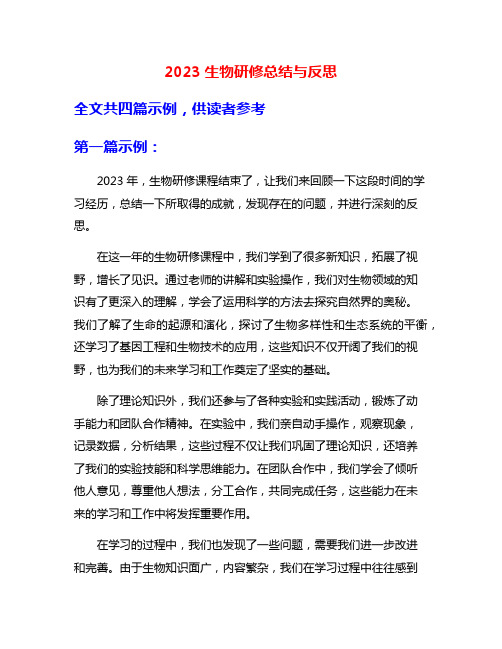 2023 生物研修总结与反思

全文共四篇示例，供读者参考

第一篇示例：

2023 年，生物研修课程结束了，让我们来回顾一下这段时间的学习经历，总结一下所取得的成就，发现存在的问题，并进行深刻的反思。

在这一年的生物研修课程中，我们学到了很多新知识，拓展了视野，增长了见识。通过老师的讲解和实验操作，我们对生物领域的知识有了更深入的理解，学会了运用科学的方法去探究自然界的奥秘。我们了解了生命的起源和演化，探讨了生物多样性和生态系统的平衡，还学习了基因工程和生物技术的应用，这些知识不仅开阔了我们的视野，也为我们的未来学习和工作奠定了坚实的基础。

除了理论知识外，我们还参与了各种实验和实践活动，锻炼了动手能力和团队合作精神。在实验中，我们亲自动手操作，观察现象，记录数据，分析结果，这些过程不仅让我们巩固了理论知识，还培养了我们的实验技能和科学思维能力。在团队合作中，我们学会了倾听他人意见，尊重他人想法，分工合作，共同完成任务，这些能力在未来的学习和工作中将发挥重要作用。

在学习的过程中，我们也发现了一些问题，需要我们进一步改进和完善。由于生物知识面广，内容繁杂，我们在学习过程中往往感到